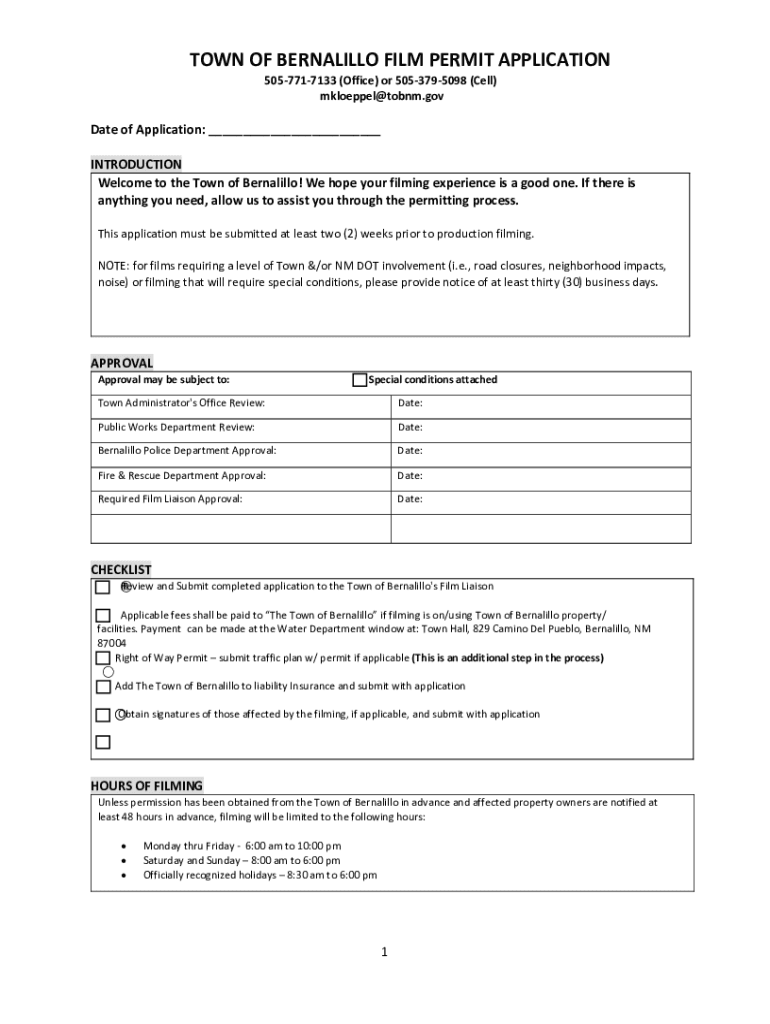 TOWN OF BERNALILLO FILM PERMIT APPLICATION
505-771-7133 (Office) or 505-379-5098 (Cell)
mkloeppel@tobnm.gov

Date of Application: ________________________

INTRODUCTION
Welcome to the Town of Bernalillo! We hope your filming experience is a good one. If there is anything you need, allow us to assist you through the permitting process.

This application must be submitted at least two (2) weeks prior to production filming.

NOTE: for films requiring a level of Town &/or NM DOT involvement (i.e., road closures, neighborhood impacts, noise) or filming that will require special conditions, please provide notice of at least thirty (30) business days.

APPROVAL
| Approval may be subject to: | Special conditions attached |
|---|---|
| Town Administrator's Office Review: | Date: |
| Public Works Department Review: | Date: |
| Bernalillo Police Department Approval: | Date: |
| Fire & Rescue Department Approval: | Date: |
| Required Film Liaison Approval: | Date: |
| | |

CHECKLIST
Review and Submit completed application to the Town of Bernalillo's Film Liaison

Applicable fees shall be paid to "The Town of Bernalillo" if filming is on/using Town of Bernalillo property/ facilities. Payment can be made at the Water Department window at: Town Hall, 829 Camino Del Pueblo, Bernalillo, NM 87004

Right of Way Permit – submit traffic plan w/ permit if applicable (This is an additional step in the process)

Add The Town of Bernalillo to liability Insurance and submit with application

Obtain signatures of those affected by the filming, if applicable, and submit with application

HOURS OF FILMING
Unless permission has been obtained from the Town of Bernalillo in advance and affected property owners are notified at least 48 hours in advance, filming will be limited to the following hours:

• Monday thru Friday - 6:00 am to 10:00 pm
• Saturday and Sunday – 8:00 am to 6:00 pm
• Officially recognized holidays – 8:30 am to 6:00 pm

1